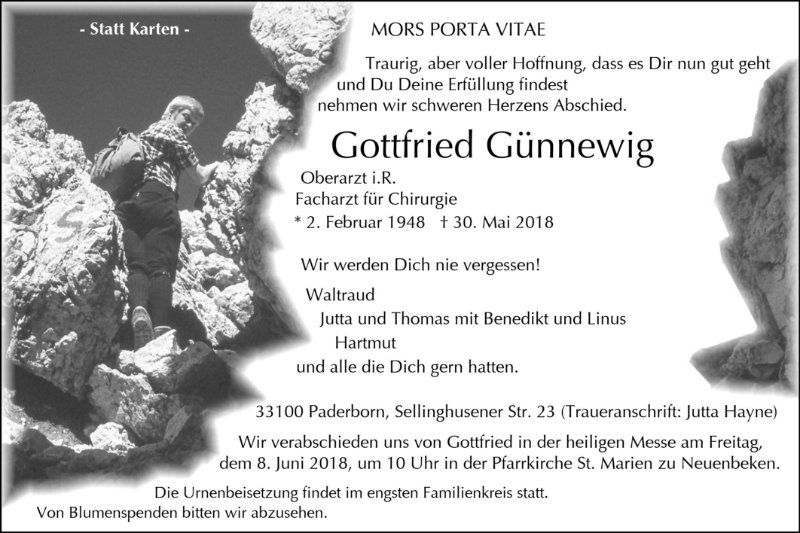 - Statt Karten -

MORS PORTA VITAE

Traurig, aber voller Hoffnung, dass es Dir nun gut geht und Du Deine Erfüllung findest nehmen wir schweren Herzens Abschied.

Gottfried Günnewig

Oberarzt i.R.
Facharzt für Chirurgie
* 2. Februar 1948 † 30. Mai 2018

Wir werden Dich nie vergessen!

Waltraud
Jutta und Thomas mit Benedikt und Linus
Hartmut
und alle die Dich gern hatten.

33100 Paderborn, Sellinghusener Str. 23 (Traueranschrift: Jutta Hayne)

Wir verabschieden uns von Gottfried in der heiligen Messe am Freitag, dem 8. Juni 2018, um 10 Uhr in der Pfarrkirche St. Marien zu Neuenbeken.

Die Urnenbeisetzung findet im engsten Familienkreis statt.
Von Blumenspenden bitten wir abzusehen.